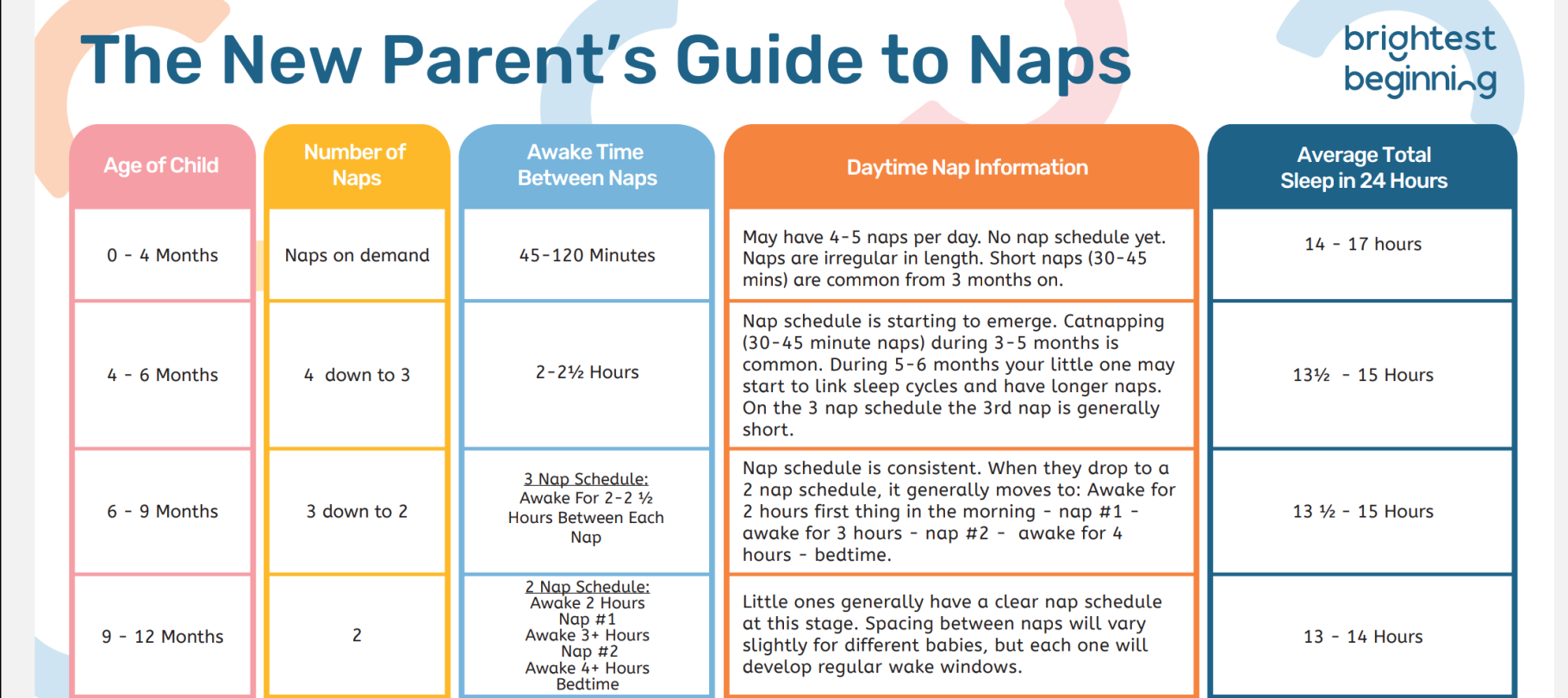 The New Parent's Guide to Naps

brightest beginning

| Age of Child | Number of Naps | Awake Time Between Naps | Daytime Nap Information | Average Total Sleep in 24 Hours |
|---|---|---|---|---|
| 0 - 4 Months | Naps on demand | 45-120 Minutes | May have 4-5 naps per day. No nap schedule yet. Naps are irregular in length. Short naps (30-45 mins) are common from 3 months on. | 14 - 17 hours |
| 4 - 6 Months | 4 down to 3 | 2-2½ Hours | Nap schedule is starting to emerge. Catnapping (30-45 minute naps) during 3-5 months is common. During 5-6 months your little one may start to link sleep cycles and have longer naps. On the 3 nap schedule the 3rd nap is generally short. | 13½ - 15 Hours |
| 6 - 9 Months | 3 down to 2 | 3 Nap Schedule: Awake For 2-2 ½ Hours Between Each Nap | Nap schedule is consistent. When they drop to a 2 nap schedule, it generally moves to: Awake for 2 hours first thing in the morning - nap #1 - awake for 3 hours - nap #2 - awake for 4 hours - bedtime. | 13 ½ - 15 Hours |
| 9 - 12 Months | 2 | 2 Nap Schedule: Awake 2 Hours Nap #1 Awake 3+ Hours Nap #2 Awake 4+ Hours Bedtime | Little ones generally have a clear nap schedule at this stage. Spacing between naps will vary slightly for different babies, but each one will develop regular wake windows. | 13 - 14 Hours |